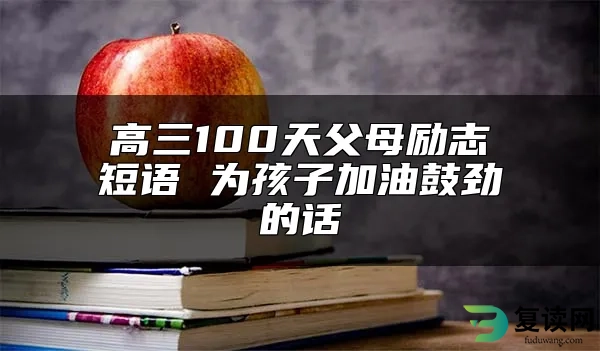 高三100天父母励志短语 为孩子加油鼓劲的话

复读网
fuduwang.com